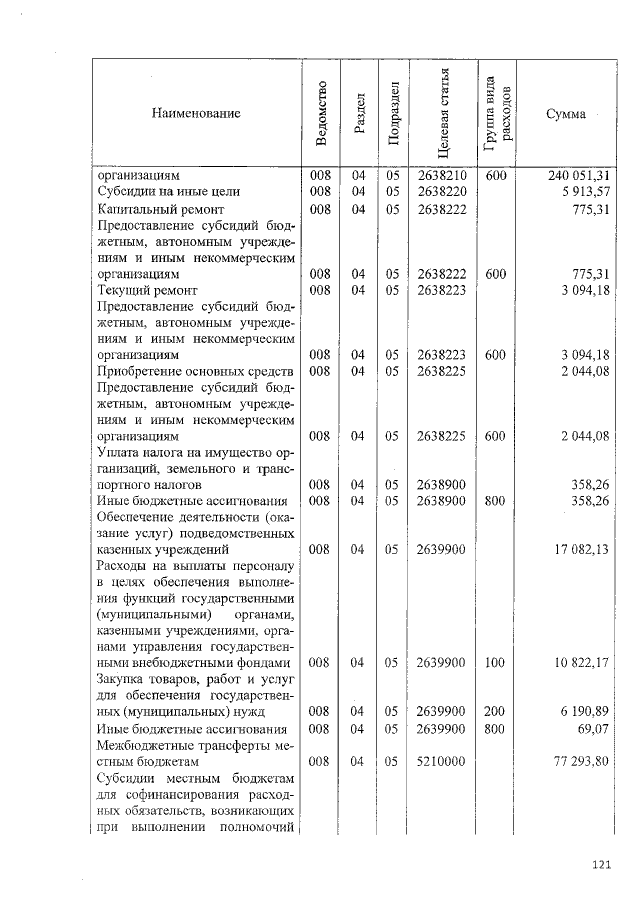 | Наименование | Ведомство | Раздел | Подраздел | Целевая статья | Группа вида расходов | Сумма |
|---|---|---|---|---|---|---|
| организациям | 008 | 04 | 05 | 2638210 | 600 | 240 051,31 |
| Субсидии на иные цели | 008 | 04 | 05 | 2638220 | | 5 913,57 |
| Капитальный ремонт | 008 | 04 | 05 | 2638222 | | 775,31 |
| Предоставление субсидий бюджетным, автономным учреждениям и иным некоммерческим организациям | 008 | 04 | 05 | 2638222 | 600 | 775,31 |
| Текущий ремонт | 008 | 04 | 05 | 2638223 | | 3 094,18 |
| Предоставление субсидий бюджетным, автономным учреждениям и иным некоммерческим организациям | 008 | 04 | 05 | 2638223 | 600 | 3 094,18 |
| Приобретение основных средств | 008 | 04 | 05 | 2638225 | | 2 044,08 |
| Предоставление субсидий бюджетным, автономным учреждениям и иным некоммерческим организациям | 008 | 04 | 05 | 2638225 | 600 | 2 044,08 |
| Уплата налога на имущество организаций, земельного и транспортного налогов | 008 | 04 | 05 | 2638900 | | 358,26 |
| Иные бюджетные ассигнования | 008 | 04 | 05 | 2638900 | 800 | 358,26 |
| Обеспечение деятельности (оказание услуг) подведомственных казенных учреждений | 008 | 04 | 05 | 2639900 | | 17 082,13 |
| Расходы на выплаты персоналу в целях обеспечения выполнения функций государственными (муниципальными) органами, казенными учреждениями, органами управления государственными внебюджетными фондами | 008 | 04 | 05 | 2639900 | 100 | 10 822,17 |
| Закупка товаров, работ и услуг для обеспечения государственных (муниципальных) нужд | 008 | 04 | 05 | 2639900 | 200 | 6 190,89 |
| Иные бюджетные ассигнования | 008 | 04 | 05 | 2639900 | 800 | 69,07 |
| Межбюджетные трансферты местным бюджетам | 008 | 04 | 05 | 5210000 | | 77 293,80 |
| Субсидии местным бюджетам для софинансирования расходных обязательств, возникающих при выполнении полномочий | | | | | | |

121